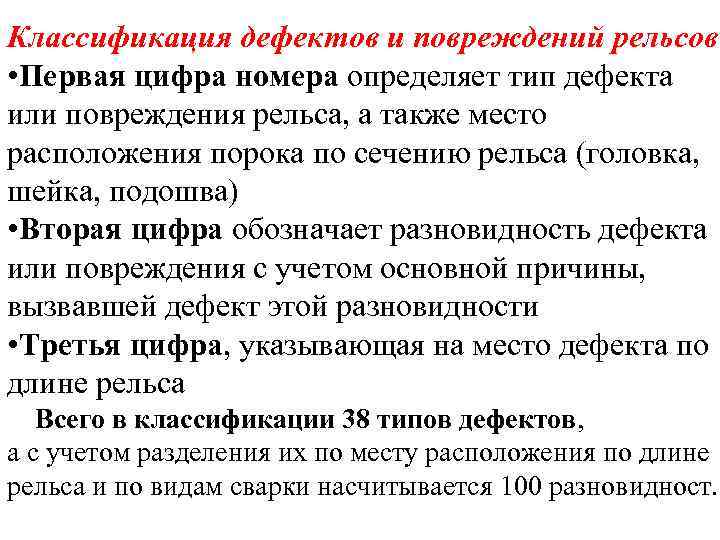 Классификация дефектов и повреждений рельсов

•Первая цифра номера определяет тип дефекта или повреждения рельса, а также место расположения порока по сечению рельса (головка, шейка, подошва)

•Вторая цифра обозначает разновидность дефекта или повреждения с учетом основной причины, вызвавшей дефект этой разновидности

•Третья цифра, указывающая на место дефекта по длине рельса

Всего в классификации 38 типов дефектов, а с учетом разделения их по месту расположения по длине рельса и по видам сварки насчитывается 100 разновидност.